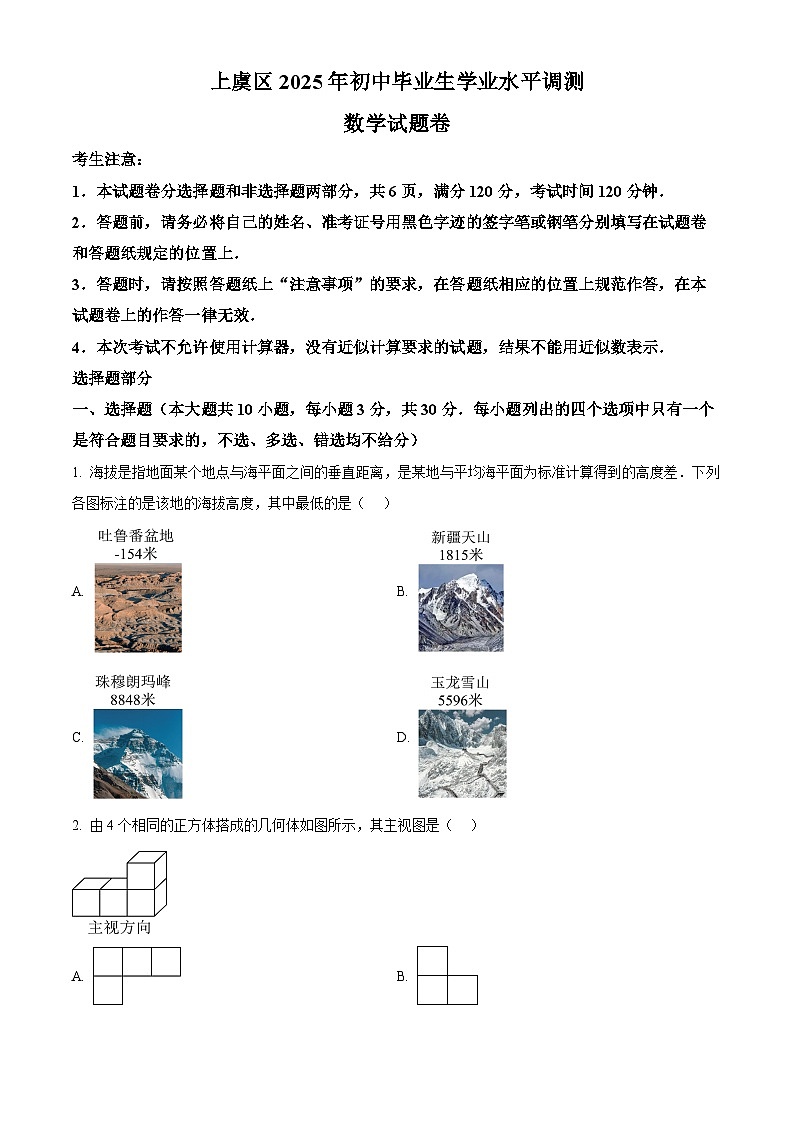 上虞区 2025 年初中毕业生学业水平调测

数学试题卷

考生注意：

1．本试题卷分选择题和非选择题两部分，共 6 页，满分 120 分，考试时间 120 分钟．

2．答题前，请务必将自己的姓名、准考证号用黑色字迹的签字笔或钢笔分别填写在试题卷和答题纸规定的位置上．

3．答题时，请按照答题纸上“注意事项”的要求，在答题纸相应的位置上规范作答，在本试题卷上的作答一律无效．

4．本次考试不允许使用计算器，没有近似计算要求的试题，结果不能用近似数表示．

选择题部分

一、选择题（本大题共 10 小题，每小题 3 分，共 30 分．每小题列出的四个选项中只有一个是符合题目要求的，不选、多选、错选均不给分）

1. 海拔是指地面某个地点与海平面之间的垂直距离，是某地与平均海平面为标准计算得到的高度差．下列各图标注的是该地的海拔高度，其中最低的是（　）

A. 吐鲁番盆地 -154米

B. 新疆天山 1815米

C. 珠穆朗玛峰 8848米

D. 玉龙雪山 5596米

2. 由 4 个相同的正方体搭成的几何体如图所示，其主视图是（　）

主视方向

A.

B.